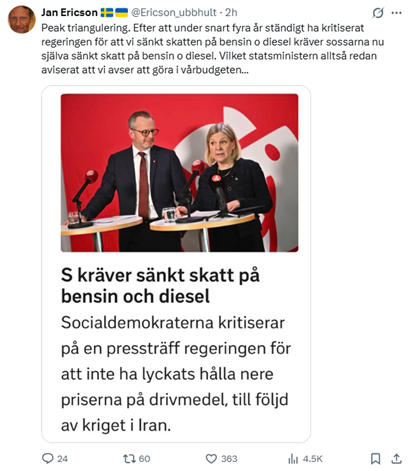 Jan Ericson 🇸🇪🇺🇦 @Ericson_ubbhult · 2h

Peak triangulering. Efter att under snart fyra år ständigt ha kritiserat regeringen för att vi sänkt skatten på bensin o diesel kräver sossarna nu själva sänkt skatt på bensin o diesel. Vilket statsministern alltså redan aviserat att vi avser att göra i vårbudgeten...

S kräver sänkt skatt på bensin och diesel

Socialdemokraterna kritiserar på en pressträff regeringen för att inte ha lyckats hålla nere priserna på drivmedel, till följd av kriget i Iran.

24 60 363 4.5K